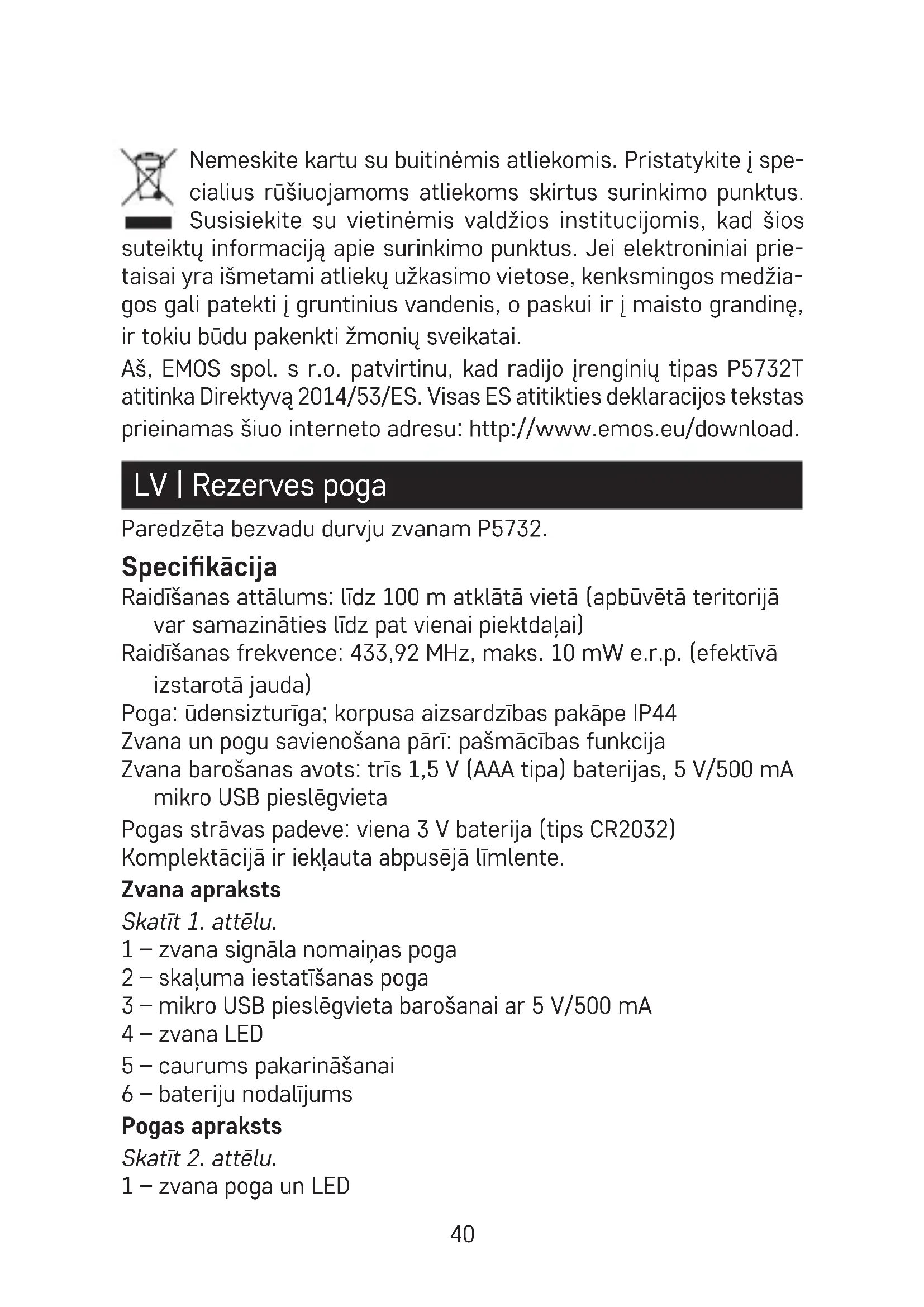 Nemeskite kartu su buitinėmis atliekomis. Pristatykite į specialius rūšiuojamoms atliekoms skirtus surinkimo punktus. Susisiekite su vietinėmis valdžios institucijomis, kad šios suteiktų informaciją apie surinkimo punktus. Jei elektroniniai prietaisai yra išmetami atliekų užkasimo vietose, kenksmingos medžiagos gali patekti į gruntinius vandenis, o paskui ir į maisto grandinę, ir tokiu būdu pakenkti žmonių sveikatai.

Aš, EMOS spol. s r.o. patvirtinu, kad radijo įrenginių tipas P5732T atitinka Direktyvą 2014/53/ES. Visas ES atitikties deklaracijos tekstas prieinamas šiuo interneto adresu: http://www.emos.eu/download.

LV | Rezerves poga

Paredzēta bezvadu durvju zvanam P5732.

Specifikācija

Raidīšanas attālums: līdz 100 m atklātā vietā (apbūvētā teritorijā var samazināties līdz pat vienai piektdaļai)
Raidīšanas frekvence: 433,92 MHz, maks. 10 mW e.r.p. (efektīvā izstarotā jauda)
Poga: ūdensizturīga; korpusa aizsardzības pakāpe IP44
Zvana un pogu savienošana pārī: pašmācības funkcija
Zvana barošanas avots: trīs 1,5 V (AAA tipa) baterijas, 5 V/500 mA mikro USB pieslēgvieta
Pogas strāvas padeve: viena 3 V baterija (tips CR2032)
Komplektācijā ir iekļauta abpusējā līmlente.

Zvana apraksts

Skatīt 1. attēlu.
1 – zvana signāla nomaiņas poga
2 – skaļuma iestatīšanas poga
3 – mikro USB pieslēgvieta barošanai ar 5 V/500 mA
4 – zvana LED
5 – caurums pakarināšanai
6 – bateriju nodalījums

Pogas apraksts

Skatīt 2. attēlu.
1 – zvana poga un LED

40